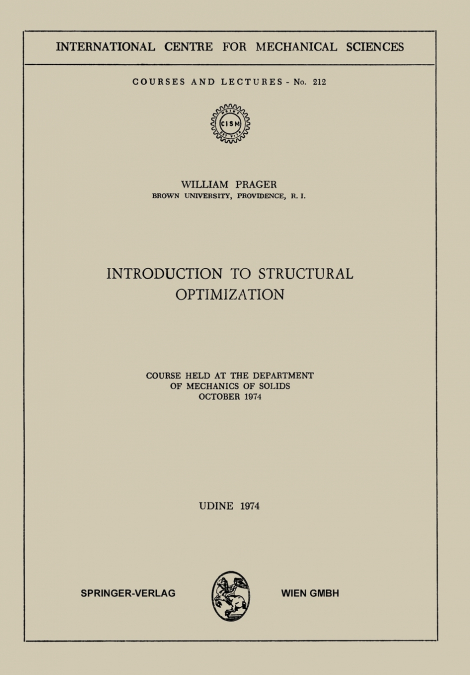 INTERNATIONAL CENTRE FOR MECHANICAL SCIENCES

COURSES AND LECTURES - No. 212

CISM

WILLIAM PRAGER
BROWN UNIVERSITY, PROVIDENCE, R. I.

INTRODUCTION TO STRUCTURAL OPTIMIZATION

COURSE HELD AT THE DEPARTMENT OF MECHANICS OF SOLIDS OCTOBER 1974

UDINE 1974

SPRINGER-VERLAG WIEN GMBH